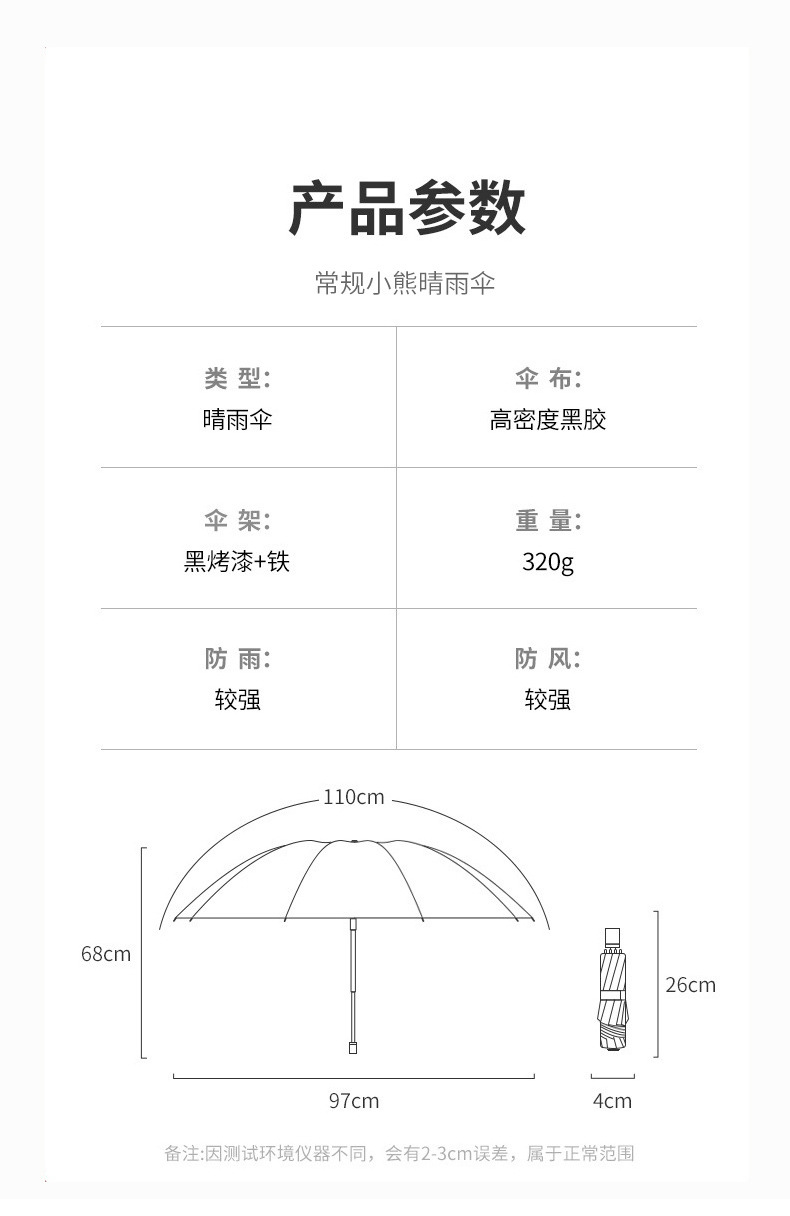 产品参数

常规小熊晴雨伞

| 类 型: 晴雨伞 | 伞 布: 高密度黑胶 |
|---|---|
| 伞 架: 黑烤漆+铁 | 重 量: 320g |
| 防 雨: 较强 | 防 风: 较强 |

110cm

68cm

97cm

26cm

4cm

备注:因测试环境仪器不同，会有2-3cm误差，属于正常范围